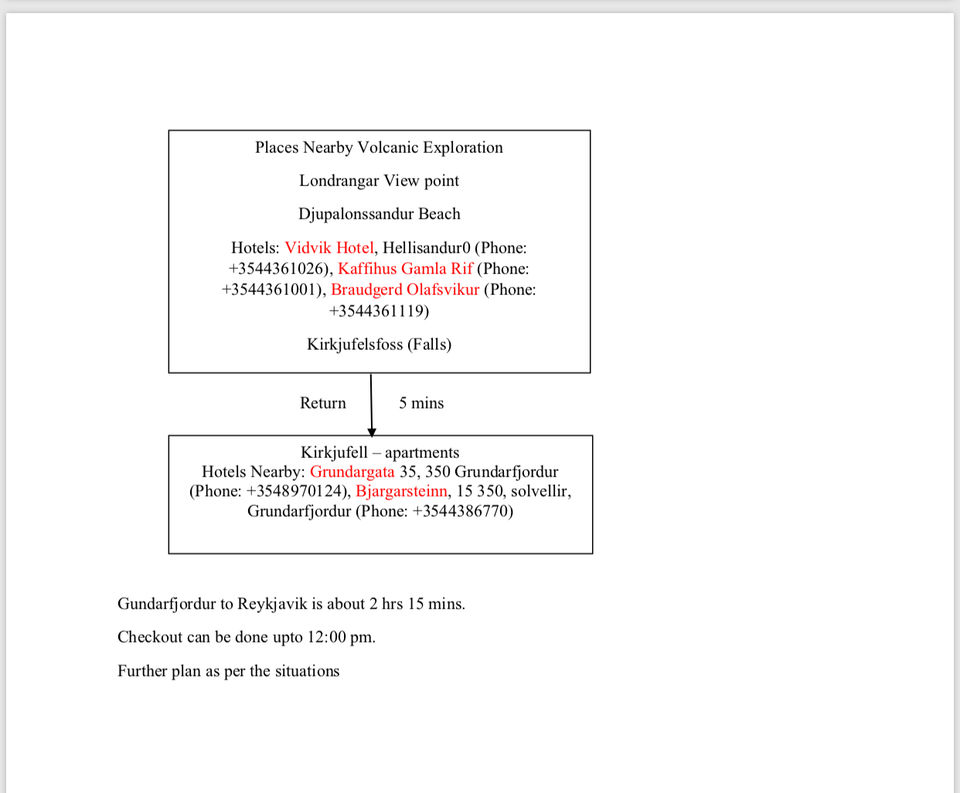 Places Nearby Volcanic Exploration

Londrangar View point

Djupalonssandur Beach

Hotels: Vidvik Hotel, Hellisandur0 (Phone: +3544361026), Kaffihus Gamla Rif (Phone: +3544361001), Braudgerd Olafsvikur (Phone: +3544361119)

Kirkjufelsfoss (Falls)

Return

5 mins

Kirkjufell – apartments
Hotels Nearby: Grundargata 35, 350 Grundarfjordur (Phone: +3548970124), Bjargarsteinn, 15 350, solvellir, Grundarfjordur (Phone: +3544386770)

Gundarfjordur to Reykjavik is about 2 hrs 15 mins.

Checkout can be done upto 12:00 pm.

Further plan as per the situations